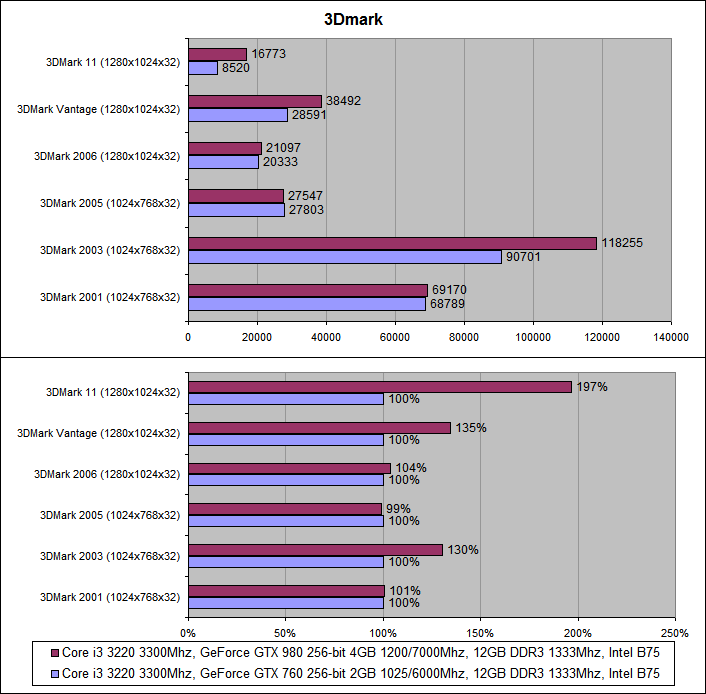 3Dmark

3DMark 11 (1280x1024x32)
16773
8520
3DMark Vantage (1280x1024x32)
38492
28591
3DMark 2006 (1280x1024x32)
21097
20333
3DMark 2005 (1024x768x32)
27547
27803
3DMark 2003 (1024x768x32)
118255
90701
3DMark 2001 (1024x768x32)
69170
68789

0 20000 40000 60000 80000 100000 120000 140000

3DMark 11 (1280x1024x32)
197%
100%
3DMark Vantage (1280x1024x32)
135%
100%
3DMark 2006 (1280x1024x32)
104%
100%
3DMark 2005 (1024x768x32)
99%
100%
3DMark 2003 (1024x768x32)
130%
100%
3DMark 2001 (1024x768x32)
101%
100%

0% 50% 100% 150% 200% 250%

Core i3 3220 3300Mhz, GeForce GTX 980 256-bit 4GB 1200/7000Mhz, 12GB DDR3 1333Mhz, Intel B75
Core i3 3220 3300Mhz, GeForce GTX 760 256-bit 2GB 1025/6000Mhz, 12GB DDR3 1333Mhz, Intel B75